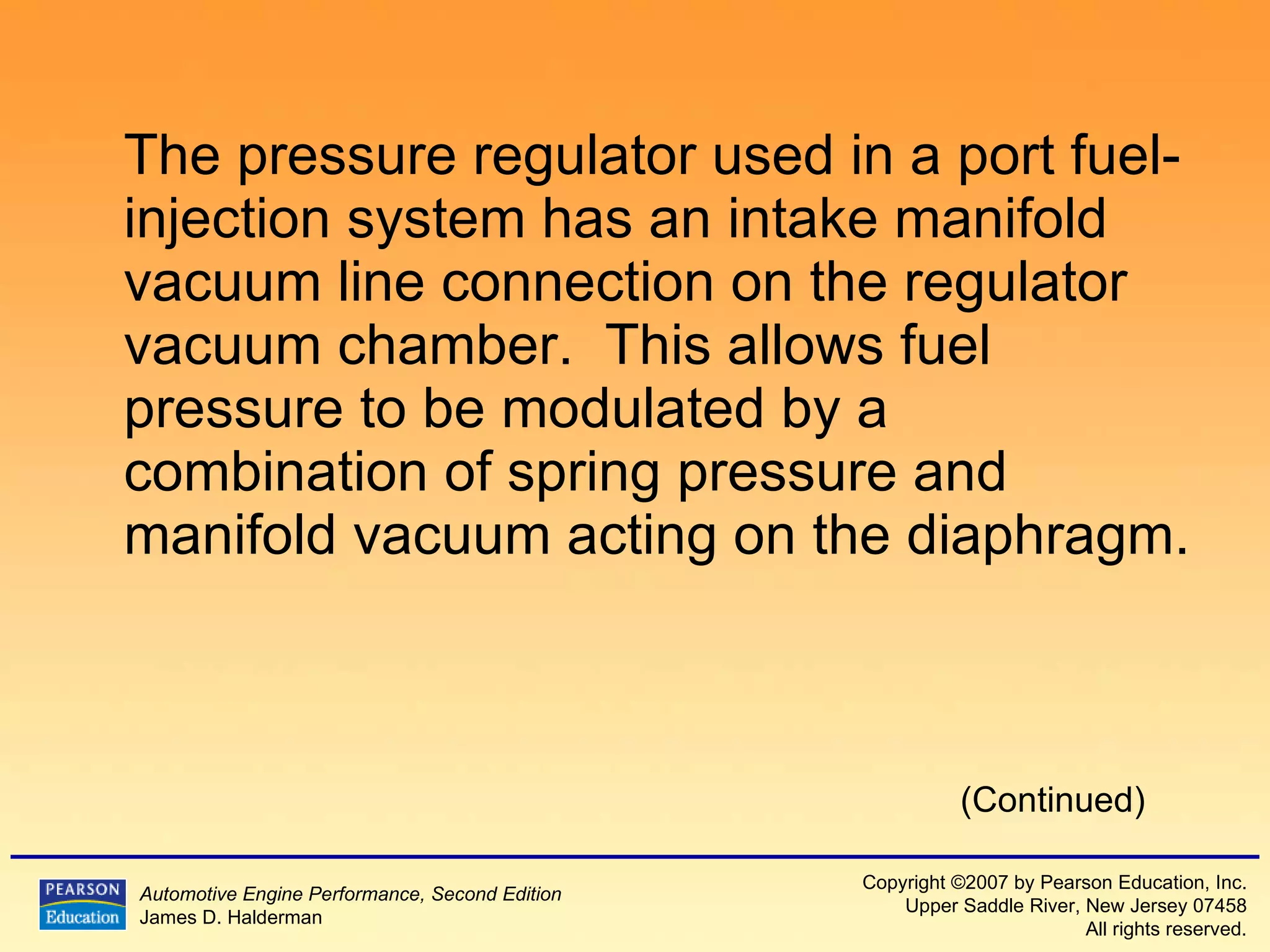 The pressure regulator used in a port fuel-injection system has an intake manifold vacuum line connection on the regulator vacuum chamber.  This allows fuel pressure to be modulated by a combination of spring pressure and manifold vacuum acting on the diaphragm.

(Continued)

PEARSON
Education

Automotive Engine Performance, Second Edition
James D. Halderman

Copyright ©2007 by Pearson Education, Inc.
Upper Saddle River, New Jersey 07458
All rights reserved.